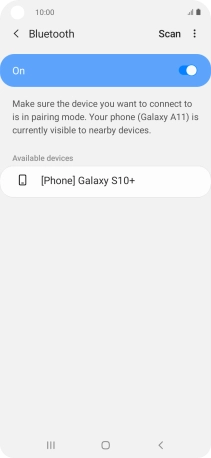 10:00

Bluetooth

Scan

On

Make sure the device you want to connect to is in pairing mode. Your phone (Galaxy A11) is currently visible to nearby devices.

Available devices

[Phone] Galaxy S10+